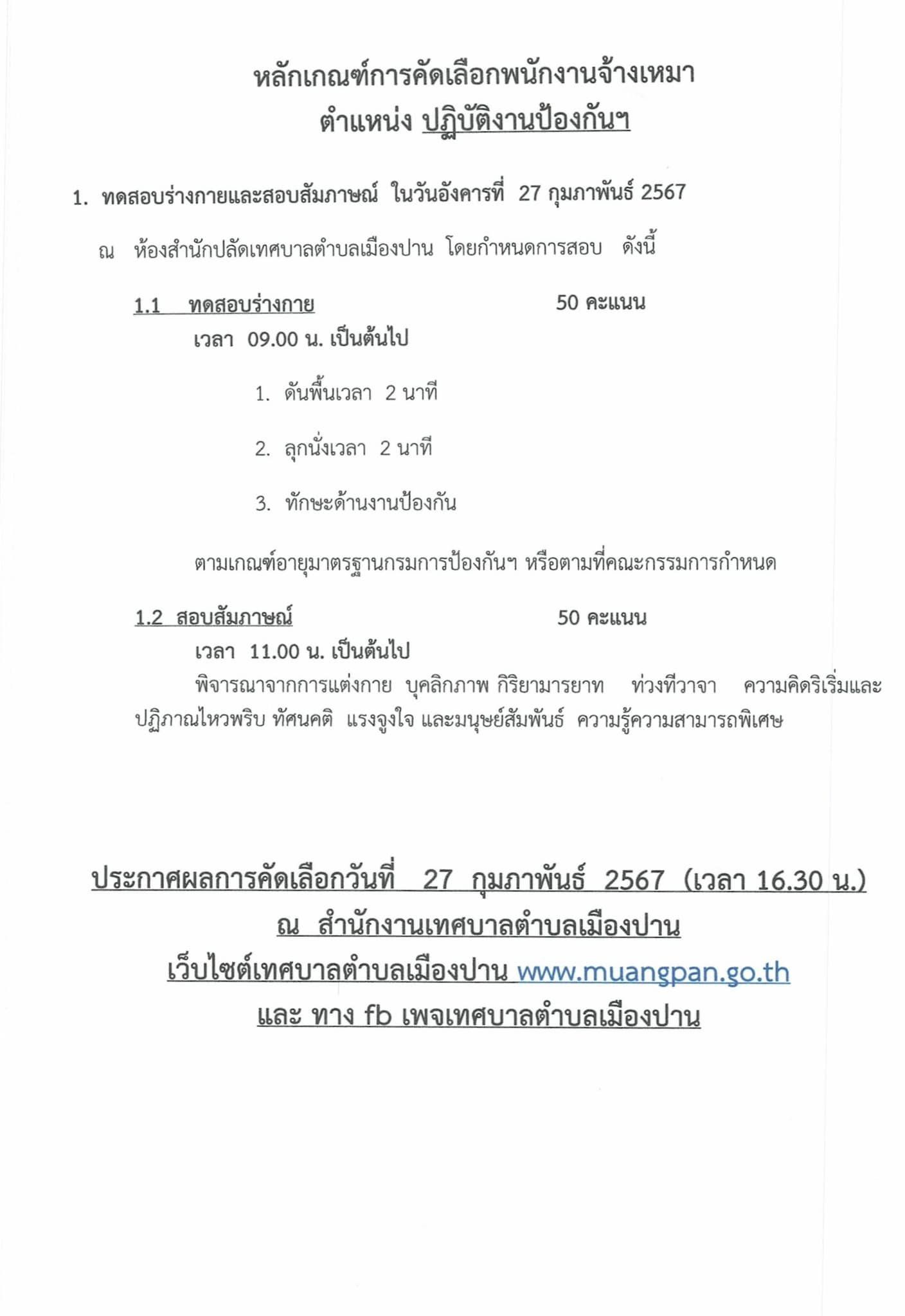 หลักเกณฑ์การคัดเลือกพนักงานจ้างเหมา
ตำแหน่ง ปฏิบัติงานป้องกันฯ

1. ทดสอบร่างกายและสอบสัมภาษณ์ ในวันอังคารที่ 27 กุมภาพันธ์ 2567

ณ ห้องสำนักปลัดเทศบาลตำบลเมืองปาน โดยกำหนดการสอบ ดังนี้

1.1 ทดสอบร่างกาย 50 คะแนน
เวลา 09.00 น. เป็นต้นไป

1. ดันพื้นเวลา 2 นาที

2. ลุกนั่งเวลา 2 นาที

3. ทักษะด้านงานป้องกัน

ตามเกณฑ์อายุมาตรฐานกรมการป้องกันฯ หรือตามที่คณะกรรมการกำหนด

1.2 สอบสัมภาษณ์ 50 คะแนน
เวลา 11.00 น. เป็นต้นไป
พิจารณาจากการแต่งกาย บุคลิกภาพ กิริยามารยาท ท่วงทีวาจา ความคิดริเริ่มและปฏิภาณไหวพริบ ทัศนคติ แรงจูงใจ และมนุษย์สัมพันธ์ ความรู้ความสามารถพิเศษ

ประกาศผลการคัดเลือกวันที่ 27 กุมภาพันธ์ 2567 (เวลา 16.30 น.)
ณ สำนักงานเทศบาลตำบลเมืองปาน
เว็บไซต์เทศบาลตำบลเมืองปาน www.muangpan.go.th
และ ทาง fb เพจเทศบาลตำบลเมืองปาน